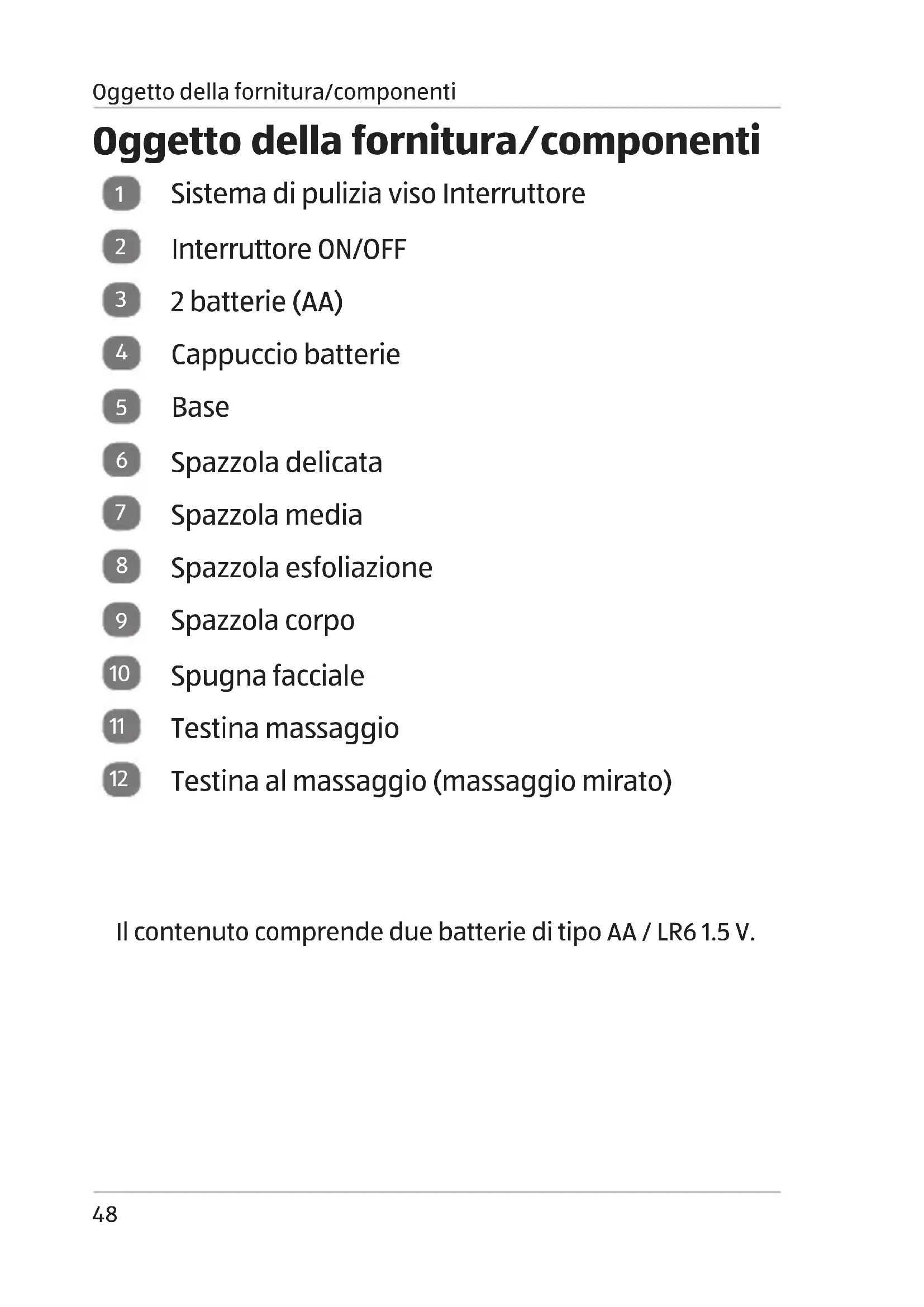 Oggetto della fornitura/componenti

Oggetto della fornitura/componenti

1 Sistema di pulizia viso Interruttore

2 Interruttore ON/OFF

3 2 batterie (AA)

4 Cappuccio batterie

5 Base

6 Spazzola delicata

7 Spazzola media

8 Spazzola esfoliazione

9 Spazzola corpo

10 Spugna facciale

11 Testina massaggio

12 Testina al massaggio (massaggio mirato)

Il contenuto comprende due batterie di tipo AA / LR6 1.5 V.

48